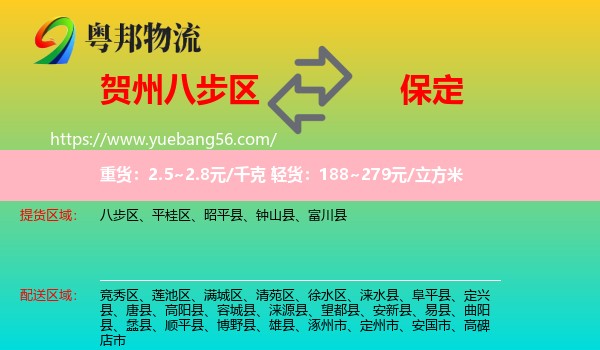 粤邦物流

贺州八步区

保定

https://www.yuebang56.com/

重货：2.5~2.8元/千克 轻货：188~279元/立方米

提货区域：

八步区、平桂区、昭平县、钟山县、富川县

配送区域：

竞秀区、莲池区、满城区、清苑区、徐水区、涞水县、阜平县、定兴县、唐县、高阳县、容城县、涞源县、望都县、安新县、易县、曲阳县、蠡县、顺平县、博野县、雄县、涿州市、定州市、安国市、高碑店市